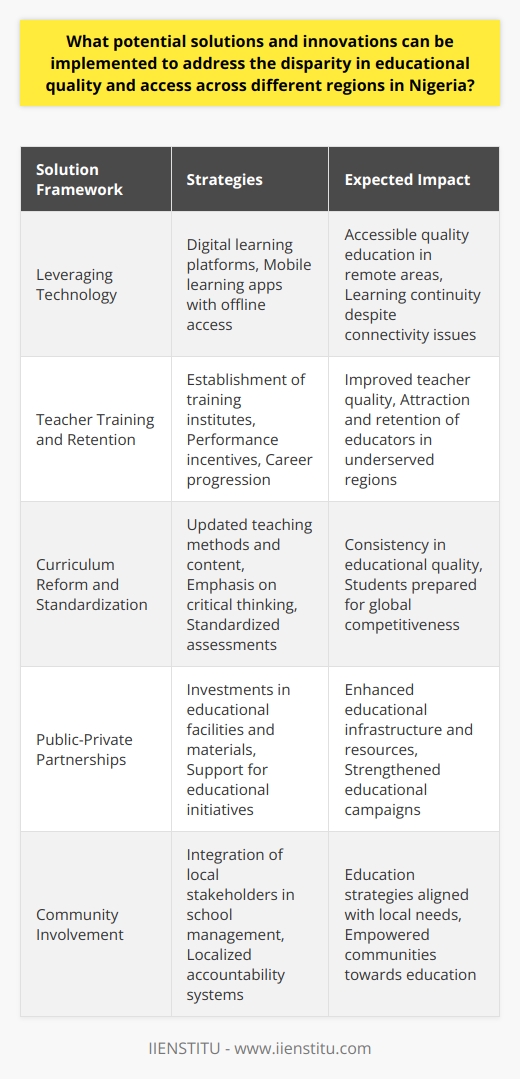 What potential solutions and innovations can be implemented to address the disparity in educational quality and access across different regions in Nigeria?

| Solution Framework | Strategies | Expected Impact |
|---|---|---|
| Leveraging Technology | Digital learning platforms, Mobile learning apps with offline access | Accessible quality education in remote areas, Learning continuity despite connectivity issues |
| Teacher Training and Retention | Establishment of training institutes, Performance incentives, Career progression | Improved teacher quality, Attraction and retention of educators in underserved regions |
| Curriculum Reform and Standardization | Updated teaching methods and content, Emphasis on critical thinking, Standardized assessments | Consistency in educational quality, Students prepared for global competitiveness |
| Public-Private Partnerships | Investments in educational facilities and materials, Support for educational initiatives | Enhanced educational infrastructure and resources, Strengthened educational campaigns |
| Community Involvement | Integration of local stakeholders in school management, Localized accountability systems | Education strategies aligned with local needs, Empowered communities towards education |

IIENSTITU - www.iienstitu.com